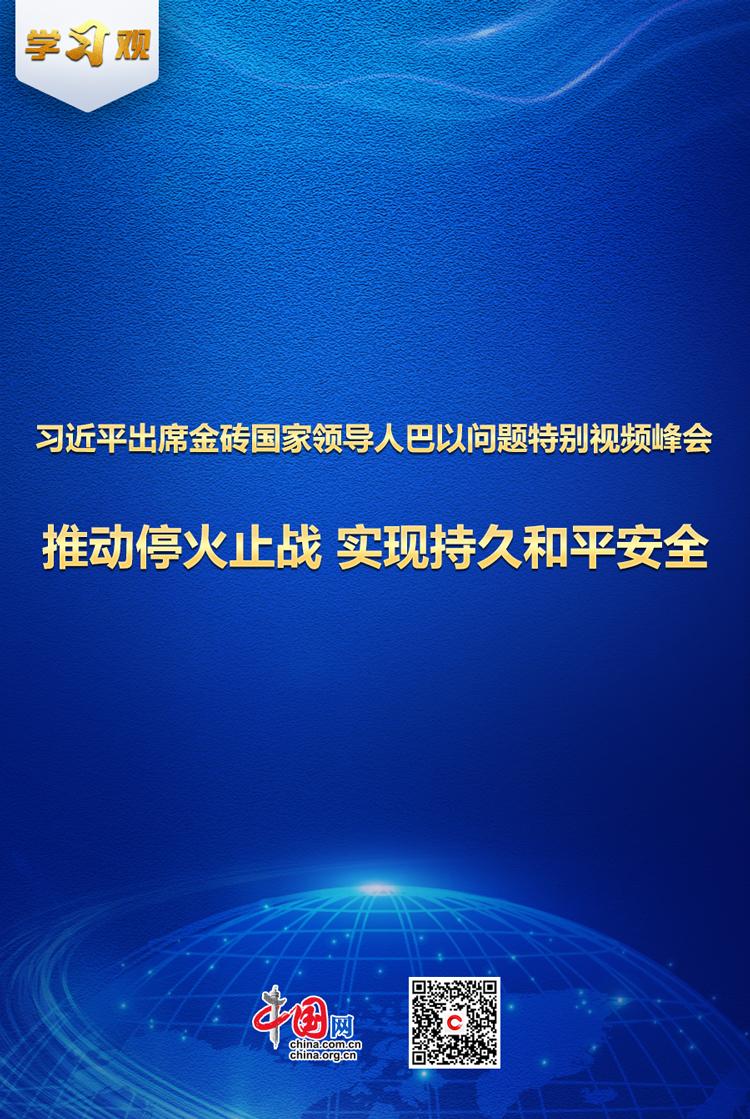 学习观

习近平出席金砖国家领导人巴以问题特别视频峰会

推动停火止战 实现持久和平安全

中国网
china.com.cn
china.org.cn